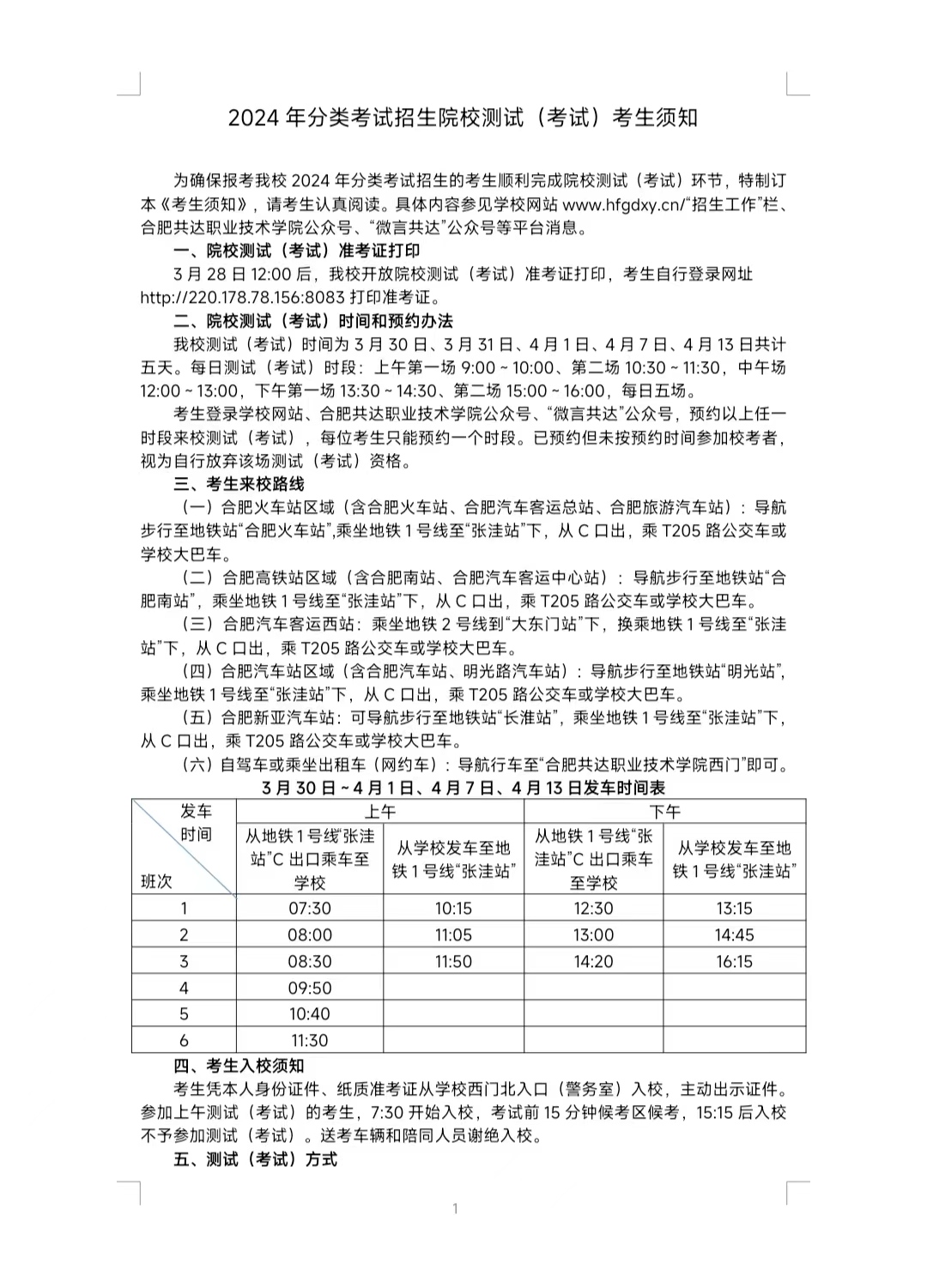 2024 年分类考试招生院校测试（考试）考生须知

为确保报考我校 2024 年分类考试招生的考生顺利完成院校测试（考试）环节，特制订本《考生须知》，请考生认真阅读。具体内容参见学校网站 www.hfgdxy.cn/“招生工作”栏、合肥共达职业技术学院公众号、“微言共达”公众号等平台消息。

一、院校测试（考试）准考证打印

3 月 28 日 12:00 后，我校开放院校测试（考试）准考证打印，考生自行登录网址 http://220.178.78.156:8083 打印准考证。

二、院校测试（考试）时间和预约办法

我校测试（考试）时间为 3 月 30 日、3 月 31 日、4 月 1 日、4 月 7 日、4 月 13 日共计五天。每日测试（考试）时段：上午第一场 9:00 ~ 10:00、第二场 10:30 ~ 11:30，中午场 12:00 ~ 13:00，下午第一场 13:30 ~ 14:30、第二场 15:00 ~ 16:00，每日五场。

考生登录学校网站、合肥共达职业技术学院公众号、“微言共达”公众号，预约以上任一时段来校测试（考试），每位考生只能预约一个时段。已预约但未按预约时间参加校考者，视为自行放弃该场测试（考试）资格。

三、考生来校路线

（一）合肥火车站区域（含合肥火车站、合肥汽车客运总站、合肥旅游汽车站）：导航步行至地铁站“合肥火车站”,乘坐地铁 1 号线至“张洼站”下，从 C 口出，乘 T205 路公交车或学校大巴车。

（二）合肥高铁站区域（含合肥南站、合肥汽车客运中心站）：导航步行至地铁站“合肥南站”，乘坐地铁 1 号线至“张洼站”下，从 C 口出，乘 T205 路公交车或学校大巴车。

（三）合肥汽车客运西站：乘坐地铁 2 号线到“大东门站”下，换乘地铁 1 号线至“张洼站”下，从 C 口出，乘 T205 路公交车或学校大巴车。

（四）合肥汽车站区域（含合肥汽车站、明光路汽车站）：导航步行至地铁站“明光站”，乘坐地铁 1 号线至“张洼站”下，从 C 口出，乘 T205 路公交车或学校大巴车。

（五）合肥新亚汽车站：可导航步行至地铁站“长淮站”，乘坐地铁 1 号线至“张洼站”下，从 C 口出，乘 T205 路公交车或学校大巴车。

（六）自驾车或乘坐出租车（网约车）：导航行车至“合肥共达职业技术学院西门”即可。

3 月 30 日 ~ 4 月 1 日、4 月 7 日、4 月 13 日发车时间表

| 发车时间 / 班次 | 上午：从地铁 1 号线“张洼站”C 出口乘车至学校 | 上午：从学校发车至地铁 1 号线“张洼站” | 下午：从地铁 1 号线“张洼站”C 出口乘车至学校 | 下午：从学校发车至地铁 1 号线“张洼站” |
|---|---|---|---|---|
| 1 | 07:30 | 10:15 | 12:30 | 13:15 |
| 2 | 08:00 | 11:05 | 13:00 | 14:45 |
| 3 | 08:30 | 11:50 | 14:20 | 16:15 |
| 4 | 09:50 | | | |
| 5 | 10:40 | | | |
| 6 | 11:30 | | | |

四、考生入校须知

考生凭本人身份证件、纸质准考证从学校西门北入口（警务室）入校，主动出示证件。参加上午测试（考试）的考生，7:30 开始入校，考试前 15 分钟候考区候考，15:15 后入校不予参加测试（考试）。送考车辆和陪同人员谢绝入校。

五、测试（考试）方式

1